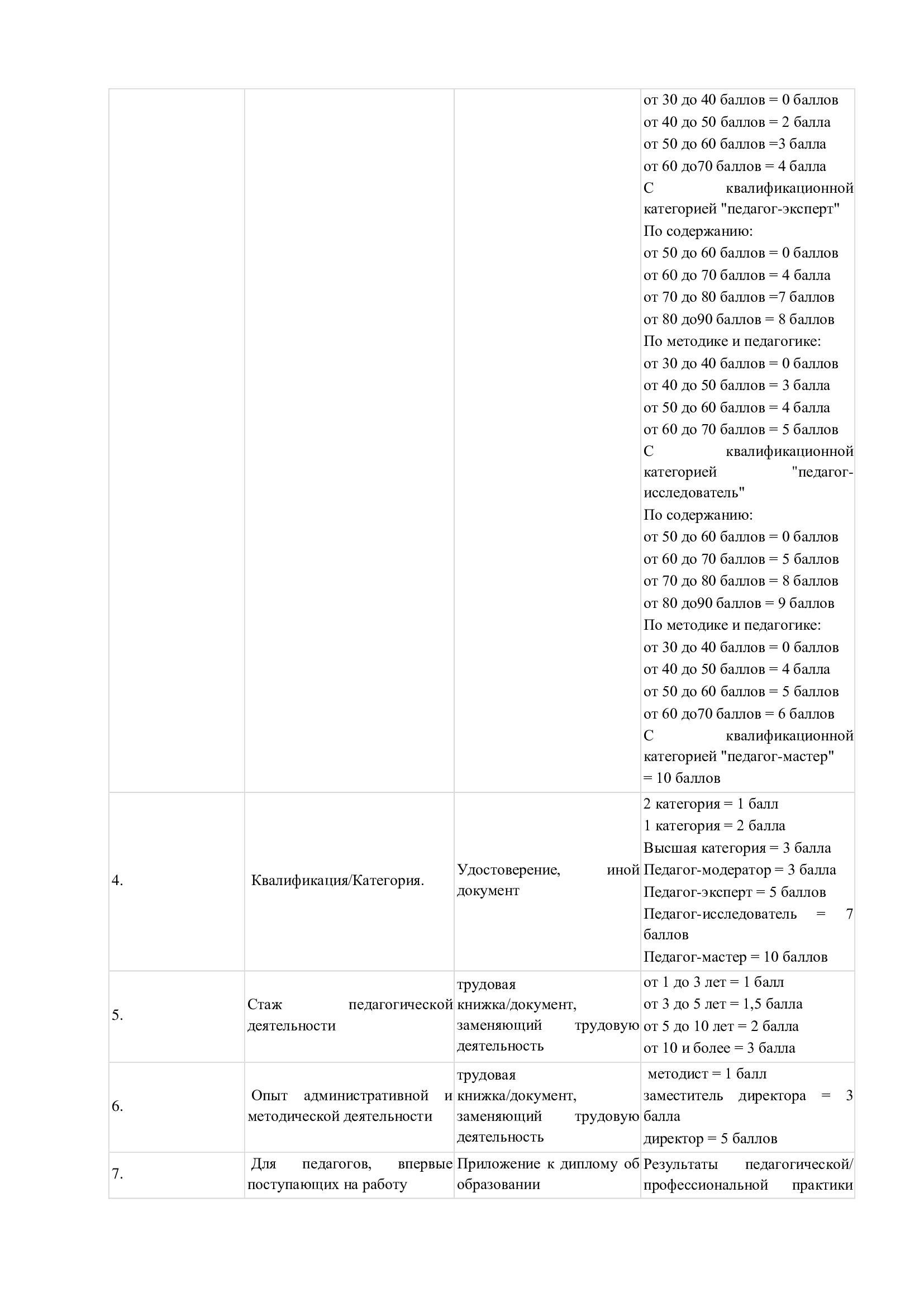 | | | | от 30 до 40 баллов = 0 баллов от 40 до 50 баллов = 2 балла от 50 до 60 баллов =3 балла от 60 до70 баллов = 4 балла С квалификационной категорией "педагог-эксперт" По содержанию: от 50 до 60 баллов = 0 баллов от 60 до 70 баллов = 4 балла от 70 до 80 баллов =7 баллов от 80 до90 баллов = 8 баллов По методике и педагогике: от 30 до 40 баллов = 0 баллов от 40 до 50 баллов = 3 балла от 50 до 60 баллов = 4 балла от 60 до 70 баллов = 5 баллов С квалификационной категорией "педагог-исследователь" По содержанию: от 50 до 60 баллов = 0 баллов от 60 до 70 баллов = 5 баллов от 70 до 80 баллов = 8 баллов от 80 до90 баллов = 9 баллов По методике и педагогике: от 30 до 40 баллов = 0 баллов от 40 до 50 баллов = 4 балла от 50 до 60 баллов = 5 баллов от 60 до70 баллов = 6 баллов С квалификационной категорией "педагог-мастер" = 10 баллов |
|---|---|---|---|
| 4. | Квалификация/Категория. | Удостоверение, иной документ | 2 категория = 1 балл 1 категория = 2 балла Высшая категория = 3 балла Педагог-модератор = 3 балла Педагог-эксперт = 5 баллов Педагог-исследователь = 7 баллов Педагог-мастер = 10 баллов |
| 5. | Стаж педагогической деятельности | трудовая книжка/документ, заменяющий трудовую деятельность | от 1 до 3 лет = 1 балл от 3 до 5 лет = 1,5 балла от 5 до 10 лет = 2 балла от 10 и более = 3 балла |
| 6. | Опыт административной и методической деятельности | трудовая книжка/документ, заменяющий трудовую деятельность | методист = 1 балл заместитель директора = 3 балла директор = 5 баллов |
| 7. | Для педагогов, впервые поступающих на работу | Приложение к диплому об образовании | Результаты педагогической/ профессиональной практики |